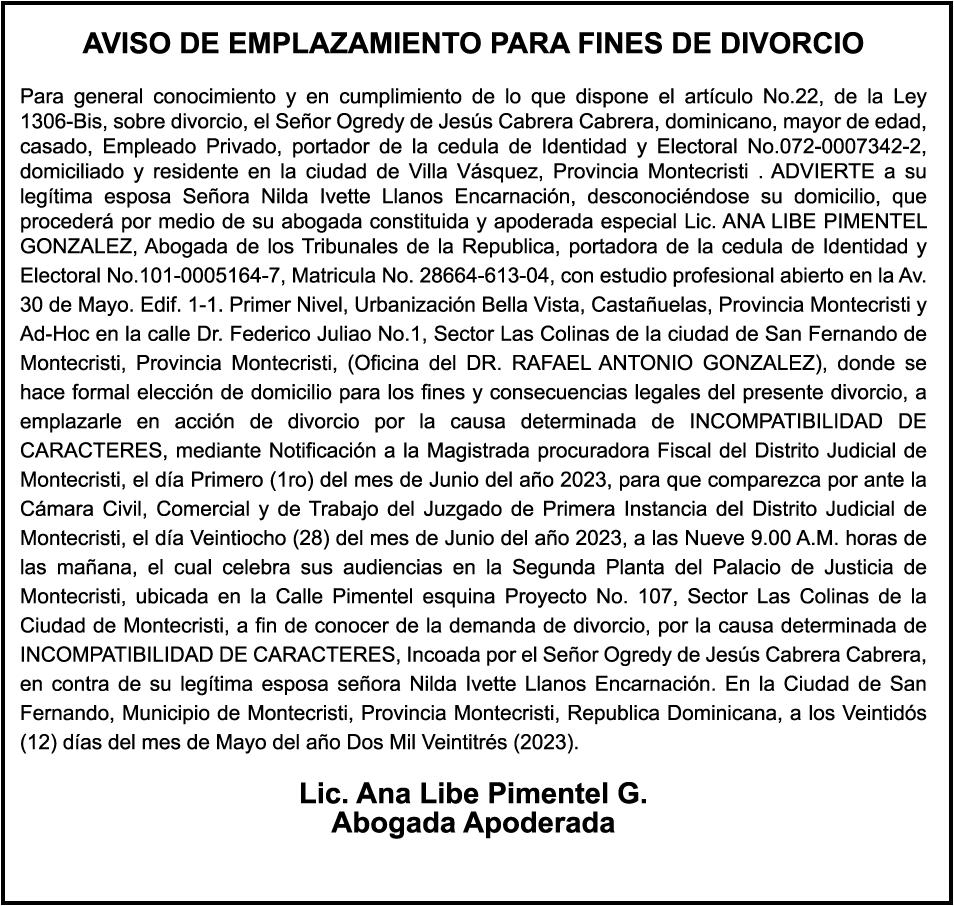 AVISO DE EMPLAZAMIENTO PARA FINES DE DIVORCIO

Para general conocimiento y en cumplimiento de lo que dispone el artículo No.22, de la Ley 1306-Bis, sobre divorcio, el Señor Ogredy de Jesús Cabrera Cabrera, dominicano, mayor de edad, casado, Empleado Privado, portador de la cedula de Identidad y Electoral No.072-0007342-2, domiciliado y residente en la ciudad de Villa Vásquez, Provincia Montecristi . ADVIERTE a su legítima esposa Señora Nilda Ivette Llanos Encarnación, desconociéndose su domicilio, que procederá por medio de su abogada constituida y apoderada especial Lic. ANA LIBE PIMENTEL GONZALEZ, Abogada de los Tribunales de la Republica, portadora de la cedula de Identidad y Electoral No.101-0005164-7, Matricula No. 28664-613-04, con estudio profesional abierto en la Av. 30 de Mayo. Edif. 1-1. Primer Nivel, Urbanización Bella Vista, Castañuelas, Provincia Montecristi y Ad-Hoc en la calle Dr. Federico Juliao No.1, Sector Las Colinas de la ciudad de San Fernando de Montecristi, Provincia Montecristi, (Oficina del DR. RAFAEL ANTONIO GONZALEZ), donde se hace formal elección de domicilio para los fines y consecuencias legales del presente divorcio, a emplazarle en acción de divorcio por la causa determinada de INCOMPATIBILIDAD DE CARACTERES, mediante Notificación a la Magistrada procuradora Fiscal del Distrito Judicial de Montecristi, el día Primero (1ro) del mes de Junio del año 2023, para que comparezca por ante la Cámara Civil, Comercial y de Trabajo del Juzgado de Primera Instancia del Distrito Judicial de Montecristi, el día Veintiocho (28) del mes de Junio del año 2023, a las Nueve 9.00 A.M. horas de las mañana, el cual celebra sus audiencias en la Segunda Planta del Palacio de Justicia de Montecristi, ubicada en la Calle Pimentel esquina Proyecto No. 107, Sector Las Colinas de la Ciudad de Montecristi, a fin de conocer de la demanda de divorcio, por la causa determinada de INCOMPATIBILIDAD DE CARACTERES, Incoada por el Señor Ogredy de Jesús Cabrera Cabrera, en contra de su legítima esposa señora Nilda Ivette Llanos Encarnación. En la Ciudad de San Fernando, Municipio de Montecristi, Provincia Montecristi, Republica Dominicana, a los Veintidós (12) días del mes de Mayo del año Dos Mil Veintitrés (2023).

Lic. Ana Libe Pimentel G.
Abogada Apoderada